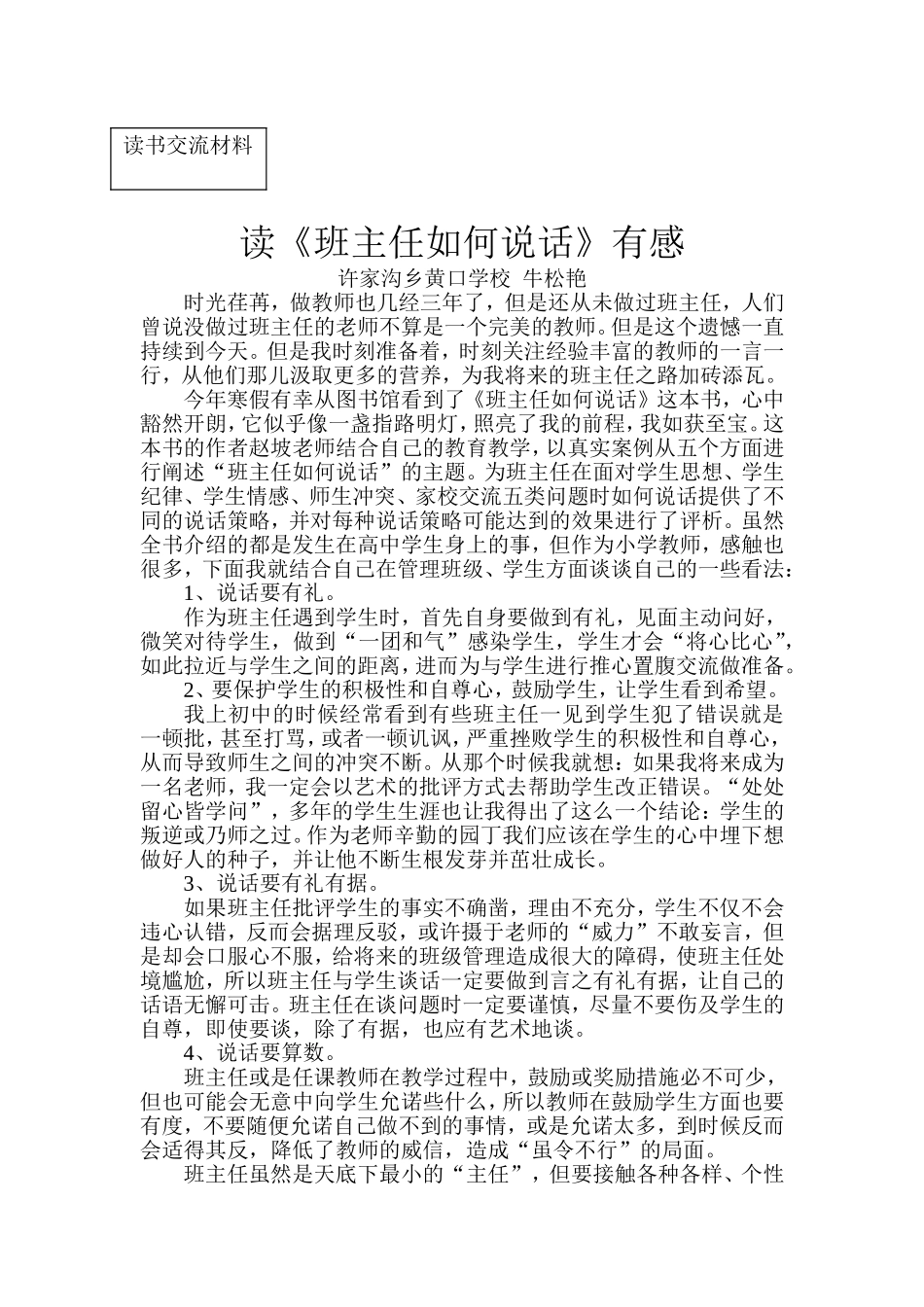 读书交流材料

读《班主任如何说话》有感

许家沟乡黄口学校 牛松艳

时光荏苒，做教师也几经三年了，但是还从未做过班主任，人们曾说没做过班主任的老师不算是一个完美的教师。但是这个遗憾一直持续到今天。但是我时刻准备着，时刻关注经验丰富的教师的一言一行，从他们那儿汲取更多的营养，为我将来的班主任之路加砖添瓦。

今年寒假有幸从图书馆看到了《班主任如何说话》这本书，心中豁然开朗，它似乎像一盏指路明灯，照亮了我的前程，我如获至宝。这本书的作者赵坡老师结合自己的教育教学，以真实案例从五个方面进行阐述“班主任如何说话”的主题。为班主任在面对学生思想、学生纪律、学生情感、师生冲突、家校交流五类问题时如何说话提供了不同的说话策略，并对每种说话策略可能达到的效果进行了评析。虽然全书介绍的都是发生在高中学生身上的事，但作为小学教师，感触也很多，下面我就结合自己在管理班级、学生方面谈谈自己的一些看法：

1、说话要有礼。

作为班主任遇到学生时，首先自身要做到有礼，见面主动问好，微笑对待学生，做到“一团和气”感染学生，学生才会“将心比心”，如此拉近与学生之间的距离，进而为与学生进行推心置腹交流做准备。

2、要保护学生的积极性和自尊心，鼓励学生，让学生看到希望。

我上初中的时候经常看到有些班主任一见到学生犯了错误就是一顿批，甚至打骂，或者一顿讥讽，严重挫败学生的积极性和自尊心，从而导致师生之间的冲突不断。从那个时候我就想：如果我将来成为一名老师，我一定会以艺术的批评方式去帮助学生改正错误。“处处留心皆学问”，多年的学生生涯也让我得出了这么一个结论：学生的叛逆或乃师之过。作为老师辛勤的园丁我们应该在学生的心中埋下想做好人的种子，并让他不断生根发芽并茁壮成长。

3、说话要有礼有据。

如果班主任批评学生的事实不确凿，理由不充分，学生不仅不会违心认错，反而会据理反驳，或许摄于老师的“威力”不敢妄言，但是却会口服心不服，给将来的班级管理造成很大的障碍，使班主任处境尴尬，所以班主任与学生谈话一定要做到言之有礼有据，让自己的话语无懈可击。班主任在谈问题时一定要谨慎，尽量不要伤及学生的自尊，即使要谈，除了有据，也应有艺术地谈。

4、说话要算数。

班主任或是任课教师在教学过程中，鼓励或奖励措施必不可少，但也可能会无意中向学生允诺些什么，所以教师在鼓励学生方面也要有度，不要随便允诺自己做不到的事情，或是允诺太多，到时候反而会适得其反，降低了教师的威信，造成“虽令不行”的局面。

班主任虽然是天底下最小的“主任”，但要接触各种各样、个性